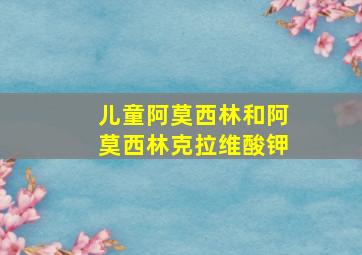 儿童阿莫西林和阿莫西林克拉维酸钾